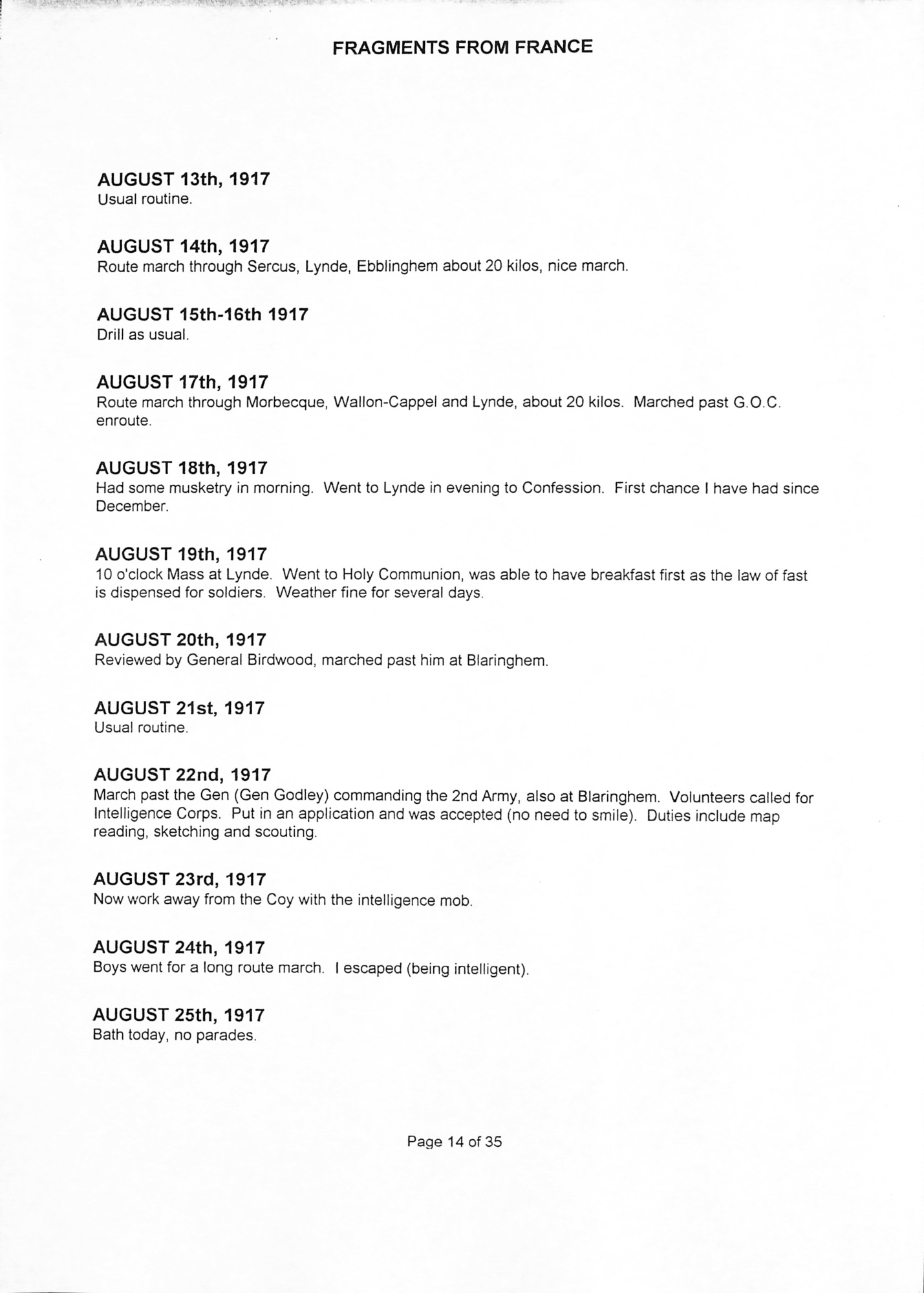 FRAGMENTS FROM FRANCE

AUGUST 13th, 1917
Usual routine.

AUGUST 14th, 1917
Route march through Sercus, Lynde, Ebblinghem about 20 kilos, nice march.

AUGUST 15th-16th 1917
Drill as usual.

AUGUST 17th, 1917
Route march through Morbecque, Wallon-Cappel and Lynde, about 20 kilos. Marched past G.O.C. enroute.

AUGUST 18th, 1917
Had some musketry in morning. Went to Lynde in evening to Confession. First chance I have had since December.

AUGUST 19th, 1917
10 o'clock Mass at Lynde. Went to Holy Communion, was able to have breakfast first as the law of fast is dispensed for soldiers. Weather fine for several days.

AUGUST 20th, 1917
Reviewed by General Birdwood, marched past him at Blaringhem.

AUGUST 21st, 1917
Usual routine.

AUGUST 22nd, 1917
March past the Gen (Gen Godley) commanding the 2nd Army, also at Blaringhem. Volunteers called for Intelligence Corps. Put in an application and was accepted (no need to smile). Duties include map reading, sketching and scouting.

AUGUST 23rd, 1917
Now work away from the Coy with the intelligence mob.

AUGUST 24th, 1917
Boys went for a long route march. I escaped (being intelligent).

AUGUST 25th, 1917
Bath today, no parades.

Page 14 of 35